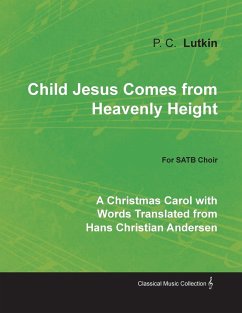 P. C. Lutkin

Child Jesus Comes from Heavenly Height

For SATB Choir

A Christmas Carol with Words Translated from Hans Christian Andersen

Classical Music Collection